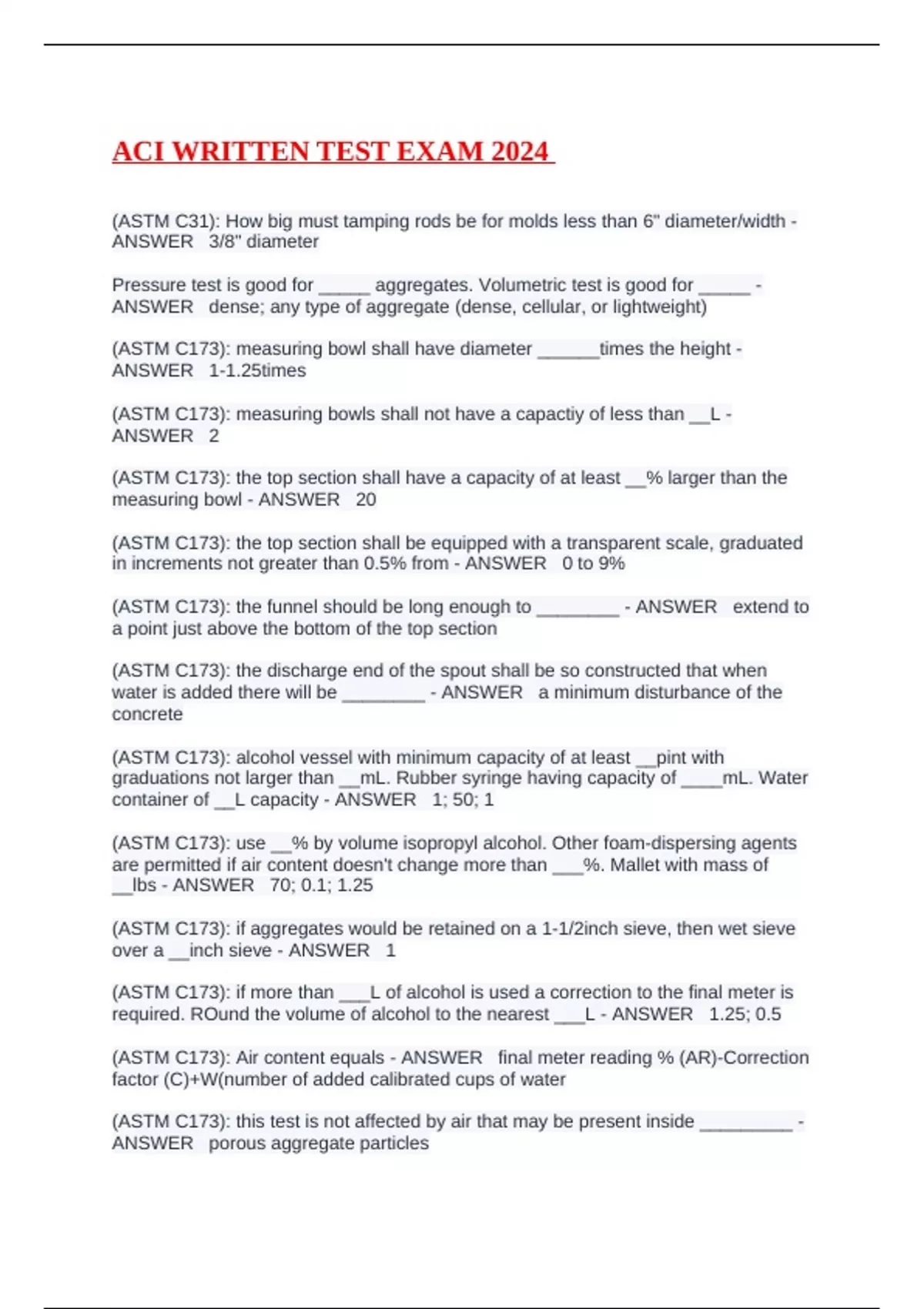 ACI WRITTEN TEST EXAM 2024

(ASTM C31): How big must tamping rods be for molds less than 6" diameter/width - ANSWER 3/8" diameter

Pressure test is good for _____ aggregates. Volumetric test is good for _____ - ANSWER dense; any type of aggregate (dense, cellular, or lightweight)

(ASTM C173): measuring bowl shall have diameter ______times the height - ANSWER 1-1.25times

(ASTM C173): measuring bowls shall not have a capactiy of less than __L - ANSWER 2

(ASTM C173): the top section shall have a capacity of at least __% larger than the measuring bowl - ANSWER 20

(ASTM C173): the top section shall be equipped with a transparent scale, graduated in increments not greater than 0.5% from - ANSWER 0 to 9%

(ASTM C173): the funnel should be long enough to ________ - ANSWER extend to a point just above the bottom of the top section

(ASTM C173): the discharge end of the spout shall be so constructed that when water is added there will be ________ - ANSWER a minimum disturbance of the concrete

(ASTM C173): alcohol vessel with minimum capacity of at least __pint with graduations not larger than __mL. Rubber syringe having capacity of ____mL. Water container of __L capacity - ANSWER 1; 50; 1

(ASTM C173): use __% by volume isopropyl alcohol. Other foam-dispersing agents are permitted if air content doesn't change more than ___%. Mallet with mass of __lbs - ANSWER 70; 0.1; 1.25

(ASTM C173): if aggregates would be retained on a 1-1/2inch sieve, then wet sieve over a __inch sieve - ANSWER 1

(ASTM C173): if more than ___L of alcohol is used a correction to the final meter is required. ROund the volume of alcohol to the nearest ___L - ANSWER 1.25; 0.5

(ASTM C173): Air content equals - ANSWER final meter reading % (AR)-Correction factor (C)+W(number of added calibrated cups of water

(ASTM C173): this test is not affected by air that may be present inside _________ - ANSWER porous aggregate particles